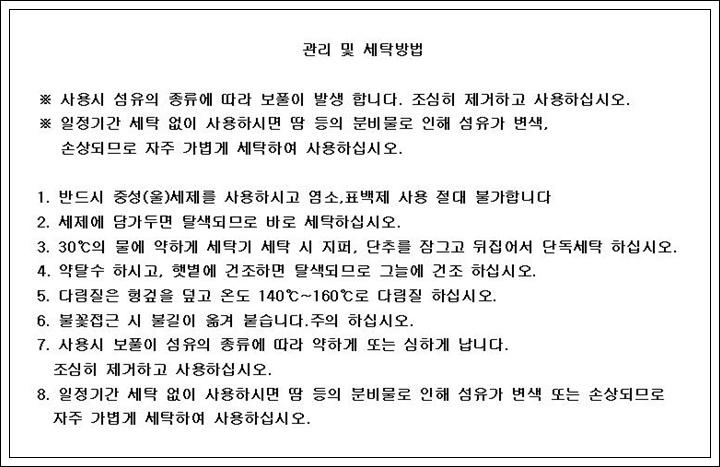 관리 및 세탁방법

※ 사용시 섬유의 종류에 따라 보풀이 발생 합니다. 조심히 제거하고 사용하십시오.
※ 일정기간 세탁 없이 사용하시면 땀 등의 분비물로 인해 섬유가 변색, 손상되므로 자주 가볍게 세탁하여 사용하십시오.

1. 반드시 중성(울)세제를 사용하시고 염소,표백제 사용 절대 불가합니다
2. 세제에 담가두면 탈색되므로 바로 세탁하십시오.
3. 30℃의 물에 약하게 세탁기 세탁 시 지퍼, 단추를 잠그고 뒤집어서 단독세탁 하십시오.
4. 약탈수 하시고, 햇볕에 건조하면 탈색되므로 그늘에 건조 하십시오.
5. 다림질은 헝겊을 덮고 온도 140℃~160℃로 다림질 하십시오.
6. 불꽃접근 시 불길이 옮겨 붙습니다.주의 하십시오.
7. 사용시 보풀이 섬유의 종류에 따라 약하게 또는 심하게 납니다. 조심히 제거하고 사용하십시오.
8. 일정기간 세탁 없이 사용하시면 땀 등의 분비물로 인해 섬유가 변색 또는 손상되므로 자주 가볍게 세탁하여 사용하십시오.